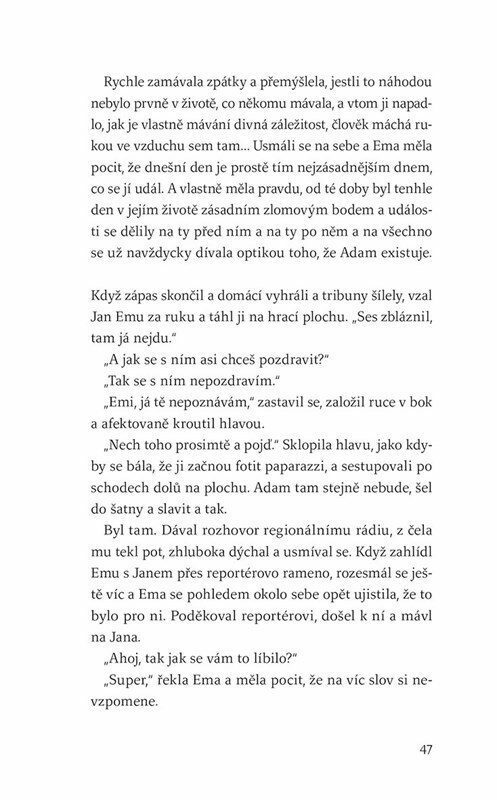 Rychle zamávala zpátky a přemýšlela, jestli to náhodou nebylo prvně v životě, co někomu mávala, a vtom ji napadlo, jak je vlastně mávání divná záležitost, člověk máchá rukou ve vzduchu sem tam... Usmáli se na sebe a Ema měla pocit, že dnešní den je prostě tím nejzásadnějším dnem, co se jí udál. A vlastně měla pravdu, od té doby byl tenhle den v jejím životě zásadním zlomovým bodem a události se dělily na ty před ním a na ty po něm a na všechno se už navždycky dívala optikou toho, že Adam existuje.

Když zápas skončil a domácí vyhráli a tribuny šílely, vzal Jan Emu za ruku a táhl ji na hrací plochu. „Ses zbláznil, tam já nejdu."

„A jak se s ním asi chceš pozdravit?"

„Tak se s ním nepozdravím."

„Emi, já tě nepoznávám," zastavil se, založil ruce v bok a afektovaně kroutil hlavou.

„Nech toho prosimtě a pojď." Sklopila hlavu, jako kdyby se bála, že ji začnou fotit paparazzi, a sestupovali po schodech dolů na plochu. Adam tam stejně nebude, šel do šatny a slavit a tak.

Byl tam. Dával rozhovor regionálnímu rádiu, z čela mu tekl pot, zhluboka dýchal a usmíval se. Když zahlídl Emu s Janem přes reportérovo rameno, rozesmál se ještě víc a Ema se pohledem okolo sebe opět ujistila, že to bylo pro ni. Poděkoval reportérovi, došel k ní a mávl na Jana.

„Ahoj, tak jak se vám to líbilo?"

„Super," řekla Ema a měla pocit, že na víc slov si nevzpomene.

47